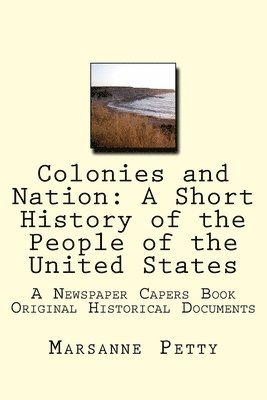 Colonies and Nation: A Short History of the People of the United States

A Newspaper Capers Book
Original Historical Documents

Marsanne Petty